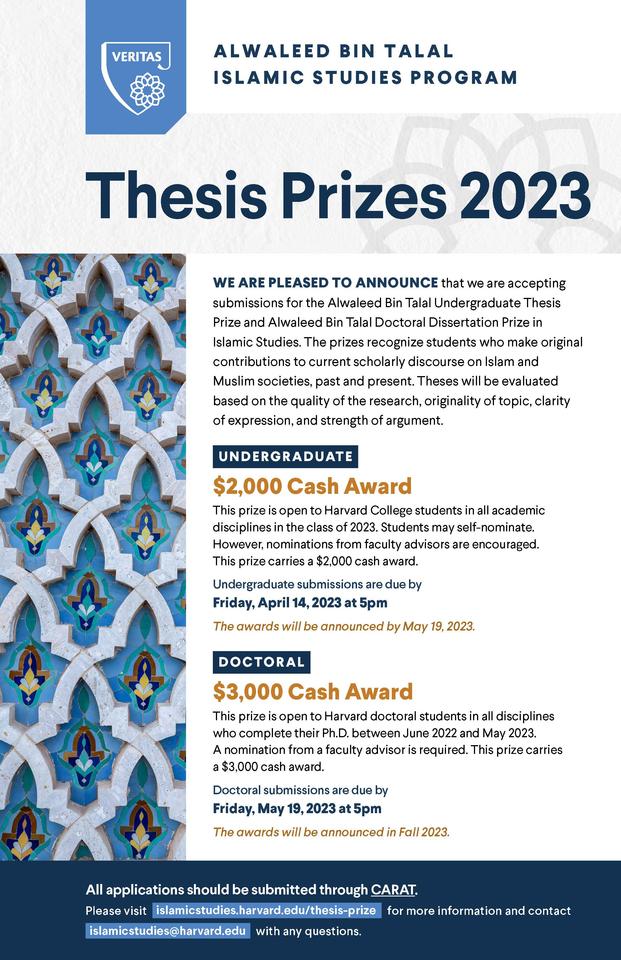 VERITAS

ALWALEED BIN TALAL
ISLAMIC STUDIES PROGRAM

Thesis Prizes 2023

WE ARE PLEASED TO ANNOUNCE that we are accepting submissions for the Alwaleed Bin Talal Undergraduate Thesis Prize and Alwaleed Bin Talal Doctoral Dissertation Prize in Islamic Studies. The prizes recognize students who make original contributions to current scholarly discourse on Islam and Muslim societies, past and present. Theses will be evaluated based on the quality of the research, originality of topic, clarity of expression, and strength of argument.

UNDERGRADUATE

$2,000 Cash Award

This prize is open to Harvard College students in all academic disciplines in the class of 2023. Students may self-nominate. However, nominations from faculty advisors are encouraged. This prize carries a $2,000 cash award.

Undergraduate submissions are due by
Friday, April 14, 2023 at 5pm

The awards will be announced by May 19, 2023.

DOCTORAL

$3,000 Cash Award

This prize is open to Harvard doctoral students in all disciplines who complete their Ph.D. between June 2022 and May 2023. A nomination from a faculty advisor is required. This prize carries a $3,000 cash award.

Doctoral submissions are due by
Friday, May 19, 2023 at 5pm

The awards will be announced in Fall 2023.

All applications should be submitted through CARAT.
Please visit islamicstudies.harvard.edu/thesis-prize for more information and contact islamicstudies@harvard.edu with any questions.